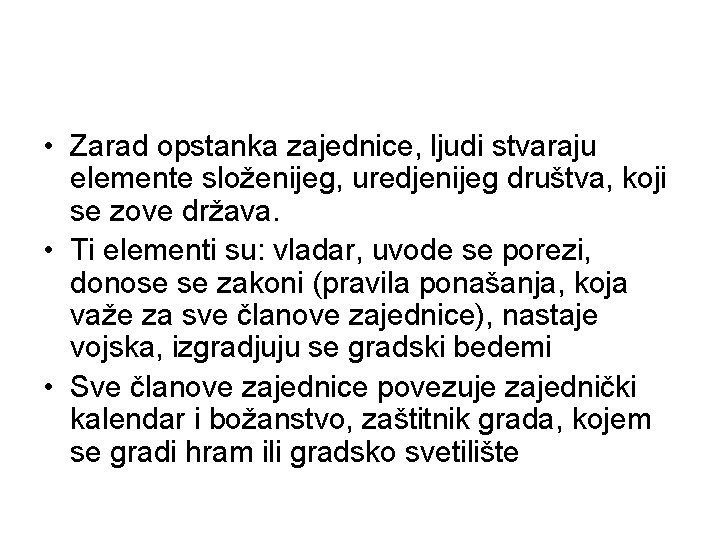 • Zarad opstanka zajednice, ljudi stvaraju elemente složenijeg, uredjenijeg društva, koji se zove država.
• Ti elementi su: vladar, uvode se porezi, donose se zakoni (pravila ponašanja, koja važe za sve članove zajednice), nastaje vojska, izgradjuju se gradski bedemi
• Sve članove zajednice povezuje zajednički kalendar i božanstvo, zaštitnik grada, kojem se gradi hram ili gradsko svetilište